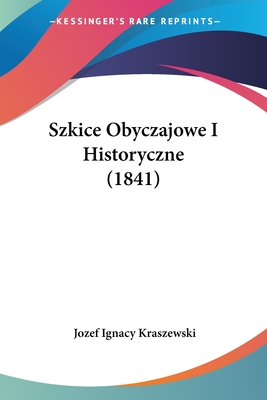 —KESSINGER'S RARE REPRINTS—

Szkice Obyczajowe I Historyczne (1841)

Jozef Ignacy Kraszewski